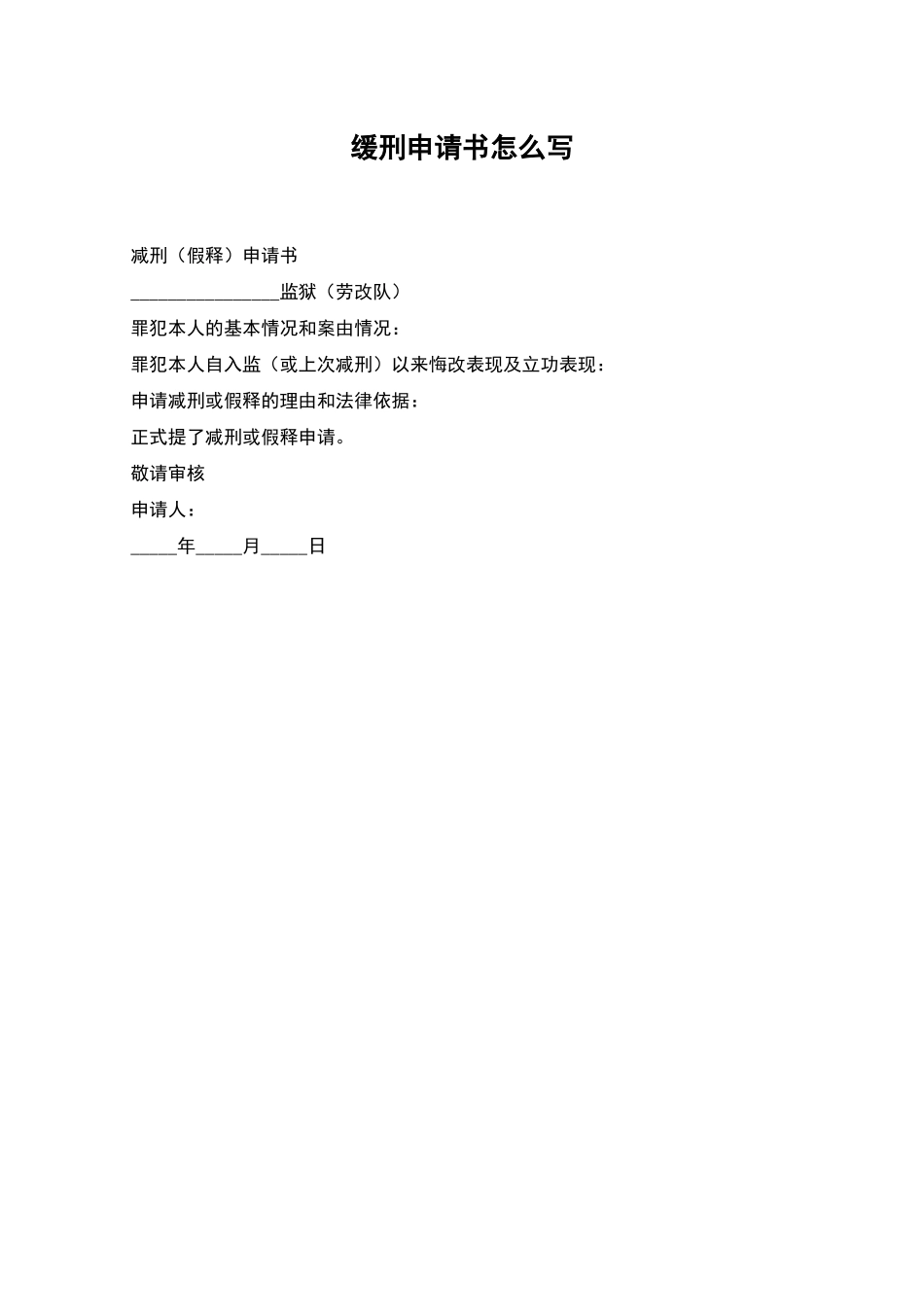 缓刑申请书怎么写

减刑（假释）申请书

________________监狱（劳改队）

罪犯本人的基本情况和案由情况：

罪犯本人自入监（或上次减刑）以来悔改表现及立功表现：

申请减刑或假释的理由和法律依据：

正式提了减刑或假释申请。

敬请审核

申请人：

_____年_____月_____日